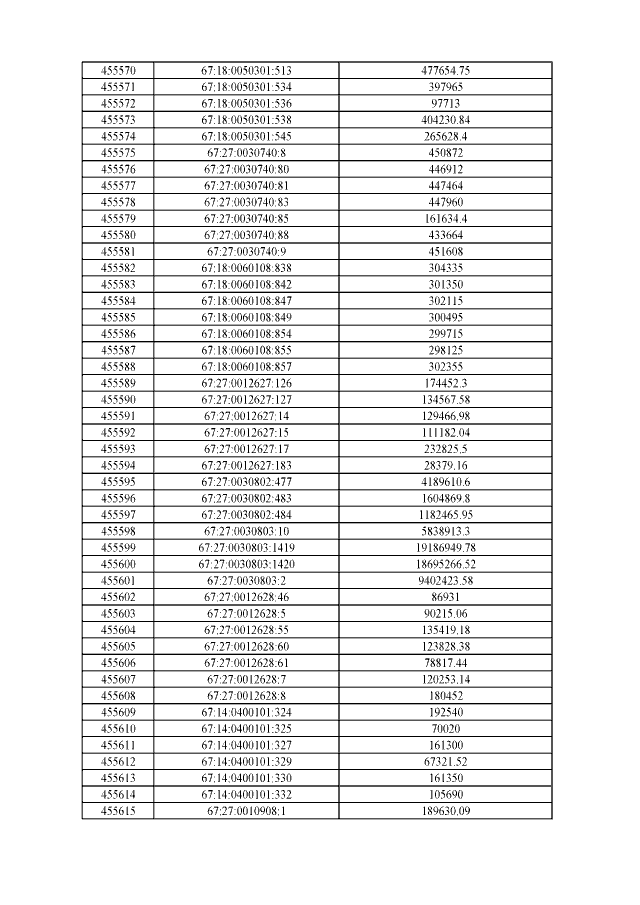 | 455570 | 67:18:0050301:513 | 477654.75 |
|---|---|---|
| 455571 | 67:18:0050301:534 | 397965 |
| 455572 | 67:18:0050301:536 | 97713 |
| 455573 | 67:18:0050301:538 | 404230.84 |
| 455574 | 67:18:0050301:545 | 265628.4 |
| 455575 | 67:27:0030740:8 | 450872 |
| 455576 | 67:27:0030740:80 | 446912 |
| 455577 | 67:27:0030740:81 | 447464 |
| 455578 | 67:27:0030740:83 | 447960 |
| 455579 | 67:27:0030740:85 | 161634.4 |
| 455580 | 67:27:0030740:88 | 433664 |
| 455581 | 67:27:0030740:9 | 451608 |
| 455582 | 67:18:0060108:838 | 304335 |
| 455583 | 67:18:0060108:842 | 301350 |
| 455584 | 67:18:0060108:847 | 302115 |
| 455585 | 67:18:0060108:849 | 300495 |
| 455586 | 67:18:0060108:854 | 299715 |
| 455587 | 67:18:0060108:855 | 298125 |
| 455588 | 67:18:0060108:857 | 302355 |
| 455589 | 67:27:0012627:126 | 174452.3 |
| 455590 | 67:27:0012627:127 | 134567.58 |
| 455591 | 67:27:0012627:14 | 129466.98 |
| 455592 | 67:27:0012627:15 | 111182.04 |
| 455593 | 67:27:0012627:17 | 232825.5 |
| 455594 | 67:27:0012627:183 | 28379.16 |
| 455595 | 67:27:0030802:477 | 4189610.6 |
| 455596 | 67:27:0030802:483 | 1604869.8 |
| 455597 | 67:27:0030802:484 | 1182465.95 |
| 455598 | 67:27:0030803:10 | 5838913.3 |
| 455599 | 67:27:0030803:1419 | 19186949.78 |
| 455600 | 67:27:0030803:1420 | 18695266.52 |
| 455601 | 67:27:0030803:2 | 9402423.58 |
| 455602 | 67:27:0012628:46 | 86931 |
| 455603 | 67:27:0012628:5 | 90215.06 |
| 455604 | 67:27:0012628:55 | 135419.18 |
| 455605 | 67:27:0012628:60 | 123828.38 |
| 455606 | 67:27:0012628:61 | 78817.44 |
| 455607 | 67:27:0012628:7 | 120253.14 |
| 455608 | 67:27:0012628:8 | 180452 |
| 455609 | 67:14:0400101:324 | 192540 |
| 455610 | 67:14:0400101:325 | 70020 |
| 455611 | 67:14:0400101:327 | 161300 |
| 455612 | 67:14:0400101:329 | 67321.52 |
| 455613 | 67:14:0400101:330 | 161350 |
| 455614 | 67:14:0400101:332 | 105690 |
| 455615 | 67:27:0010908:1 | 189630.09 |